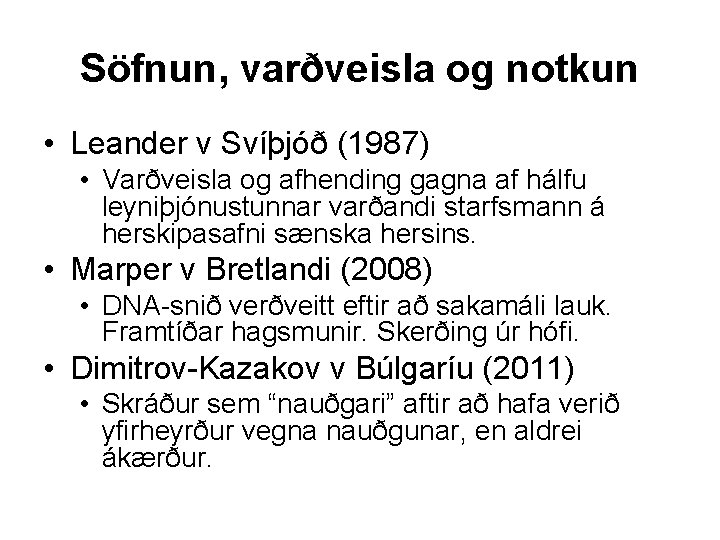 Söfnun, varðveisla og notkun

• Leander v Svíþjóð (1987)
  • Varðveisla og afhending gagna af hálfu leyniþjónustunnar varðandi starfsmann á herskipasafni sænska hersins.
• Marper v Bretlandi (2008)
  • DNA-snið verðveitt eftir að sakamáli lauk. Framtíðar hagsmunir. Skerðing úr hófi.
• Dimitrov-Kazakov v Búlgaríu (2011)
  • Skráður sem “nauðgari” aftir að hafa verið yfirheyrður vegna nauðgunar, en aldrei ákærður.